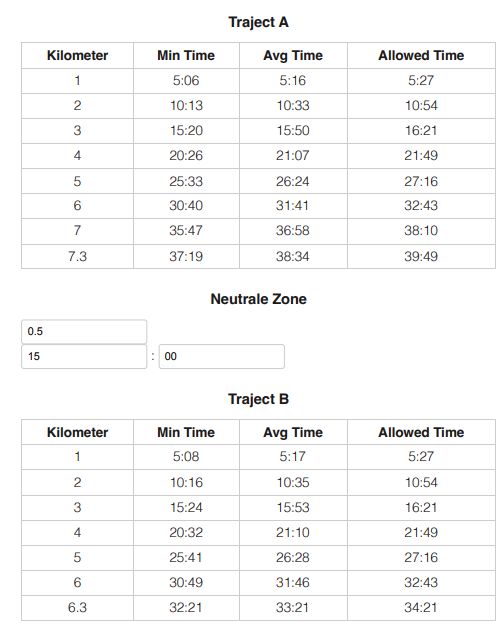 Traject A

| Kilometer | Min Time | Avg Time | Allowed Time |
|---|---|---|---|
| 1 | 5:06 | 5:16 | 5:27 |
| 2 | 10:13 | 10:33 | 10:54 |
| 3 | 15:20 | 15:50 | 16:21 |
| 4 | 20:26 | 21:07 | 21:49 |
| 5 | 25:33 | 26:24 | 27:16 |
| 6 | 30:40 | 31:41 | 32:43 |
| 7 | 35:47 | 36:58 | 38:10 |
| 7.3 | 37:19 | 38:34 | 39:49 |

Neutrale Zone

0.5

15 : 00

Traject B

| Kilometer | Min Time | Avg Time | Allowed Time |
|---|---|---|---|
| 1 | 5:08 | 5:17 | 5:27 |
| 2 | 10:16 | 10:35 | 10:54 |
| 3 | 15:24 | 15:53 | 16:21 |
| 4 | 20:32 | 21:10 | 21:49 |
| 5 | 25:41 | 26:28 | 27:16 |
| 6 | 30:49 | 31:46 | 32:43 |
| 6.3 | 32:21 | 33:21 | 34:21 |